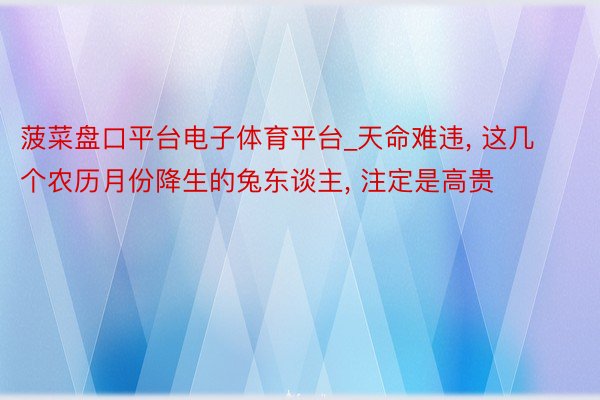 菠菜盘口平台电子体育平台_天命难违, 这几个农历月份降生的兔东谈主, 注定是高贵